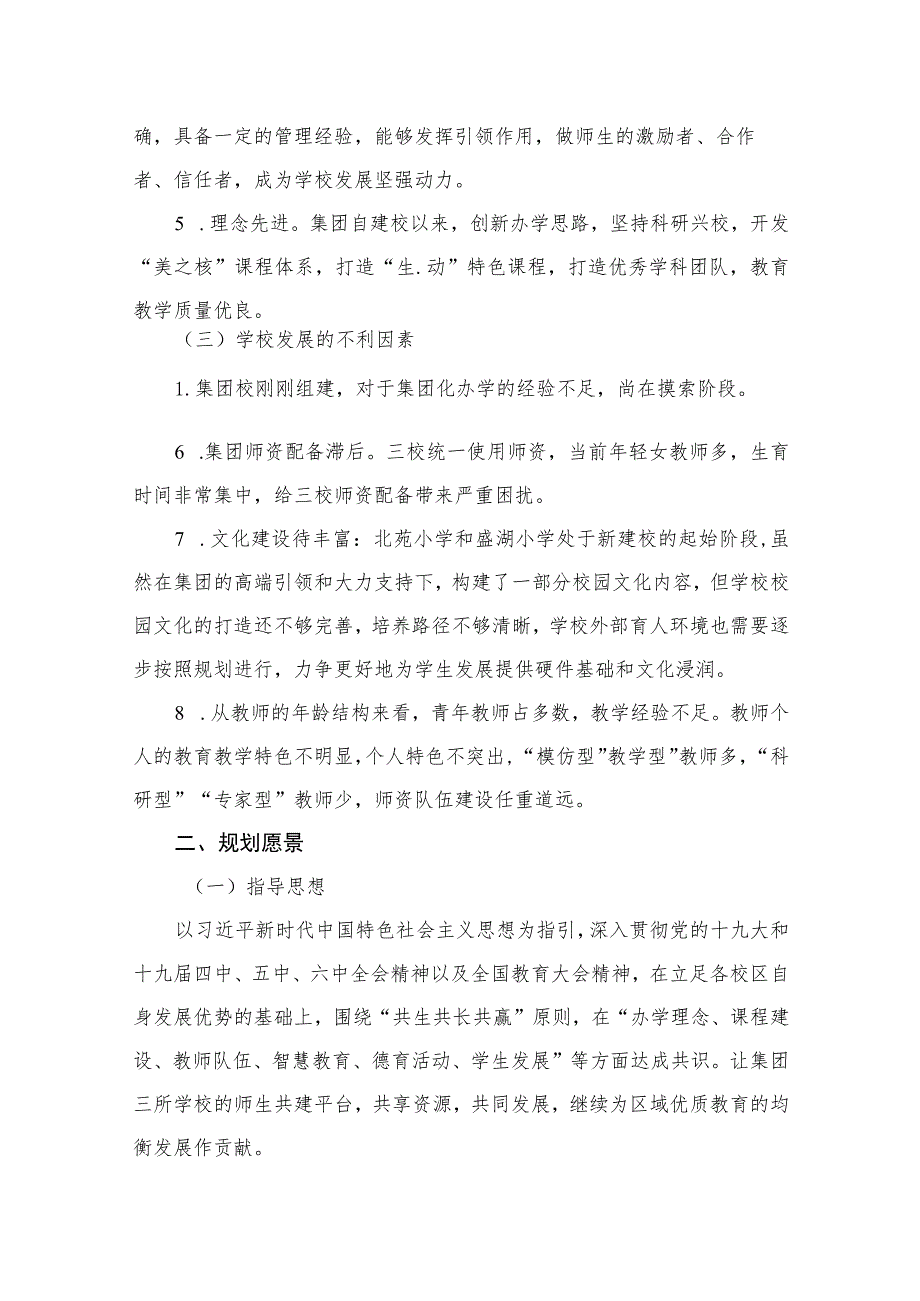 确，具备一定的管理经验，能够发挥引领作用，做师生的激励者、合作者、信任者，成为学校发展坚强动力。

5．理念先进。集团自建校以来，创新办学思路，坚持科研兴校，开发“美之核”课程体系，打造“生.动”特色课程，打造优秀学科团队，教育教学质量优良。

（三）学校发展的不利因素

1.集团校刚刚组建，对于集团化办学的经验不足，尚在摸索阶段。

6．集团师资配备滞后。三校统一使用师资，当前年轻女教师多，生育时间非常集中，给三校师资配备带来严重困扰。

7．文化建设待丰富：北苑小学和盛湖小学处于新建校的起始阶段，虽然在集团的高端引领和大力支持下，构建了一部分校园文化内容，但学校校园文化的打造还不够完善，培养路径不够清晰，学校外部育人环境也需要逐步按照规划进行，力争更好地为学生发展提供硬件基础和文化浸润。

8．从教师的年龄结构来看，青年教师占多数，教学经验不足。教师个人的教育教学特色不明显，个人特色不突出，“模仿型”教学型”教师多，“科研型”“专家型”教师少，师资队伍建设任重道远。

二、规划愿景

（一）指导思想

以习近平新时代中国特色社会主义思想为指引，深入贯彻党的十九大和十九届四中、五中、六中全会精神以及全国教育大会精神，在立足各校区自身发展优势的基础上，围绕“共生共长共赢”原则，在“办学理念、课程建设、教师队伍、智慧教育、德育活动、学生发展”等方面达成共识。让集团三所学校的师生共建平台，共享资源，共同发展，继续为区域优质教育的均衡发展作贡献。